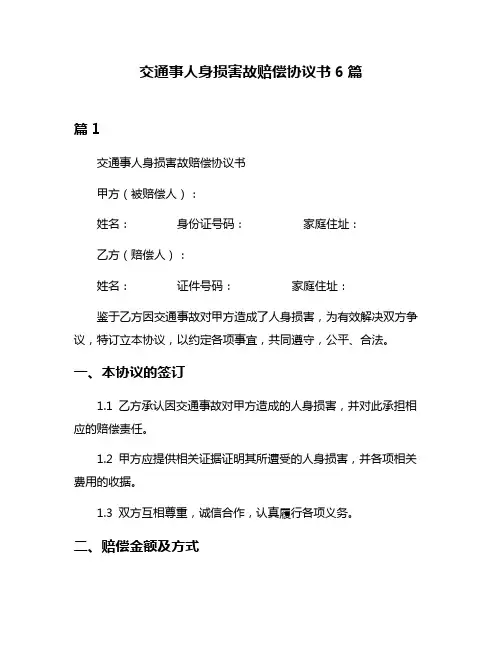 交通事人身损害故赔偿协议书 6 篇

篇 1

交通事人身损害故赔偿协议书

甲方（被赔偿人）：

姓名：　　身份证号码：　　家庭住址：

乙方（赔偿人）：

姓名：　　证件号码：　　家庭住址：

鉴于乙方因交通事故对甲方造成了人身损害，为有效解决双方争议，特订立本协议，以约定各项事宜，共同遵守，公平、合法。

一、本协议的签订

1.1 乙方承认因交通事故对甲方造成的人身损害，并对此承担相应的赔偿责任。

1.2 甲方应提供相关证据证明其所遭受的人身损害，并各项相关费用的收据。

1.3 双方互相尊重，诚信合作，认真履行各项义务。

二、赔偿金额及方式